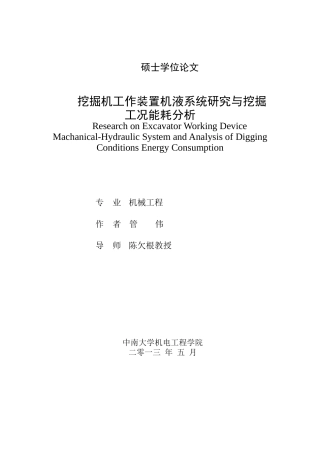 硕士学位论文

挖掘机工作装置机液系统研究与挖掘工况能耗分析
Research on Excavator Working Device Machanical-Hydraulic System and Analysis of Digging Conditions Energy Consumption

专 业 机械工程

作 者 管 伟

导 师 陈欠根教授

中南大学机电工程学院
二零一三 年 五 月